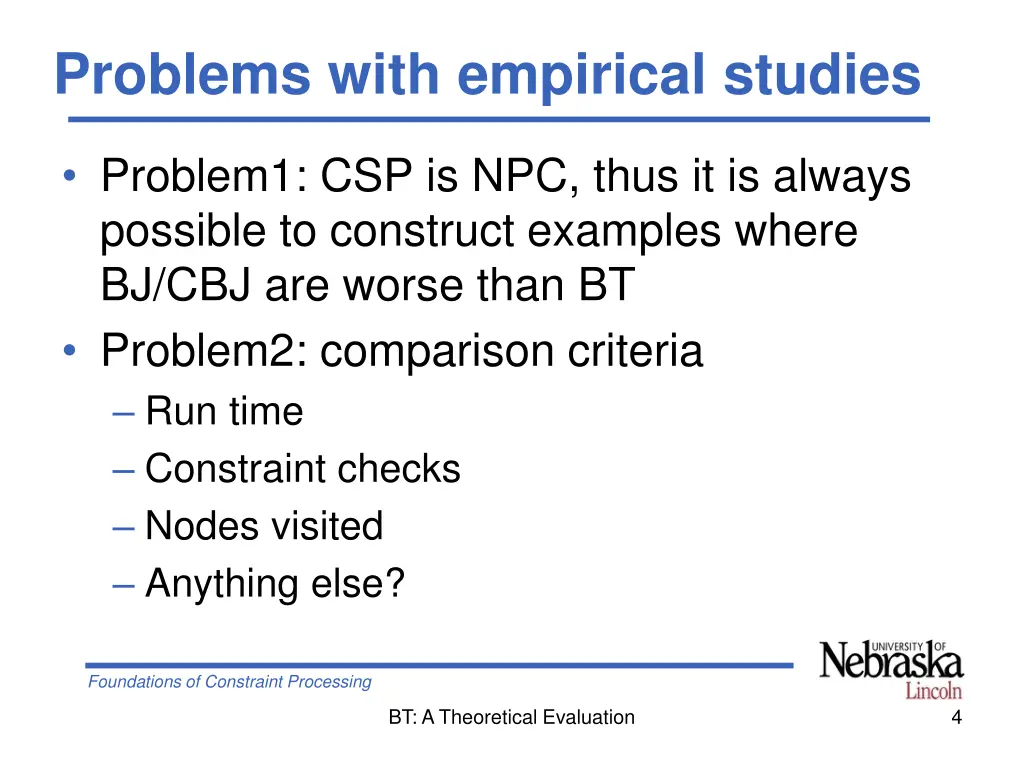 Problems with empirical studies

• Problem1: CSP is NPC, thus it is always possible to construct examples where BJ/CBJ are worse than BT
• Problem2: comparison criteria
– Run time
– Constraint checks
– Nodes visited
– Anything else?

Foundations of Constraint Processing

UNIVERSITY OF Nebraska Lincoln

BT: A Theoretical Evaluation

4